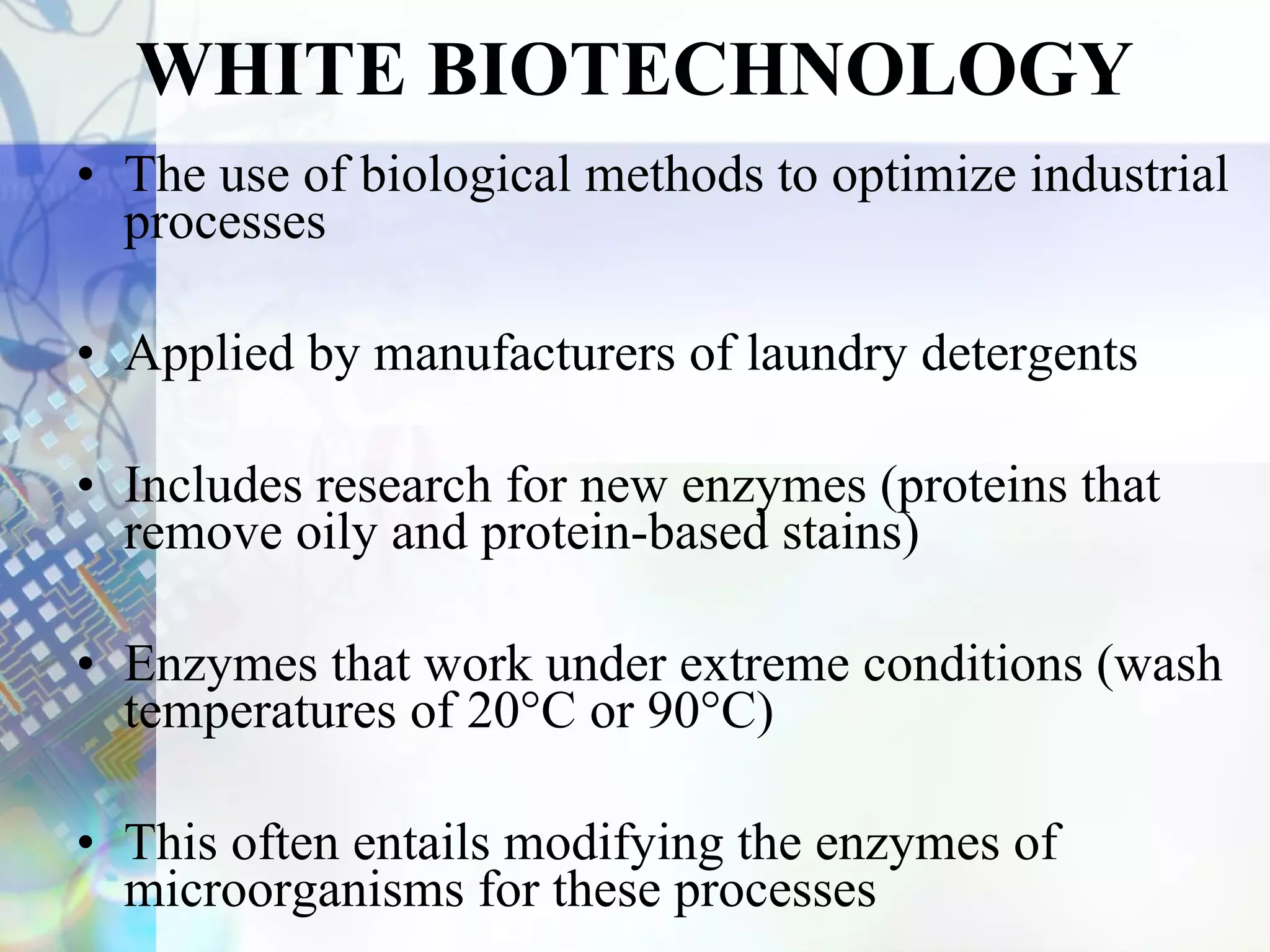 WHITE BIOTECHNOLOGY

• The use of biological methods to optimize industrial processes

• Applied by manufacturers of laundry detergents

• Includes research for new enzymes (proteins that remove oily and protein-based stains)

• Enzymes that work under extreme conditions (wash temperatures of 20°C or 90°C)

• This often entails modifying the enzymes of microorganisms for these processes